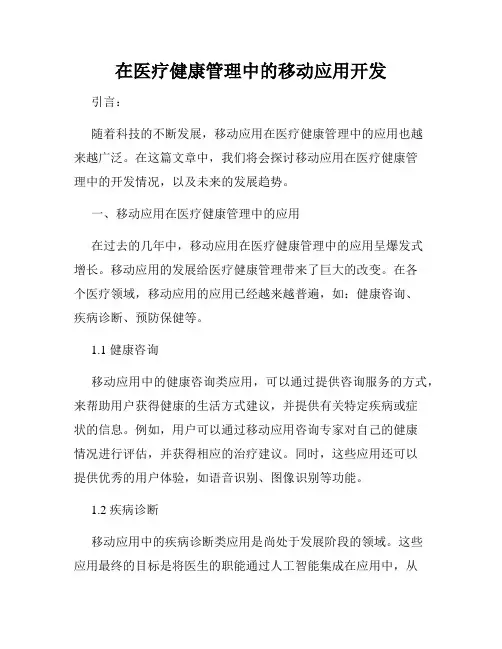 在医疗健康管理中的移动应用开发

引言：

随着科技的不断发展，移动应用在医疗健康管理中的应用也越来越广泛。在这篇文章中，我们将会探讨移动应用在医疗健康管理中的开发情况，以及未来的发展趋势。

一、移动应用在医疗健康管理中的应用

在过去的几年中，移动应用在医疗健康管理中的应用呈爆发式增长。移动应用的发展给医疗健康管理带来了巨大的改变。在各个医疗领域，移动应用的应用已经越来越普遍，如：健康咨询、疾病诊断、预防保健等。

1.1 健康咨询

移动应用中的健康咨询类应用，可以通过提供咨询服务的方式，来帮助用户获得健康的生活方式建议，并提供有关特定疾病或症状的信息。例如，用户可以通过移动应用咨询专家对自己的健康情况进行评估，并获得相应的治疗建议。同时，这些应用还可以提供优秀的用户体验，如语音识别、图像识别等功能。

1.2 疾病诊断

移动应用中的疾病诊断类应用是尚处于发展阶段的领域。这些应用最终的目标是将医生的职能通过人工智能集成在应用中，从